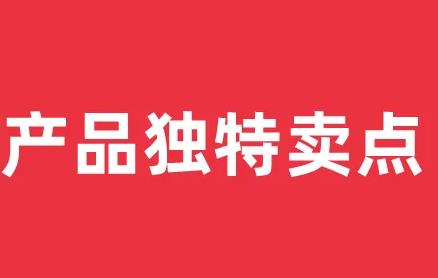 产品独特卖点